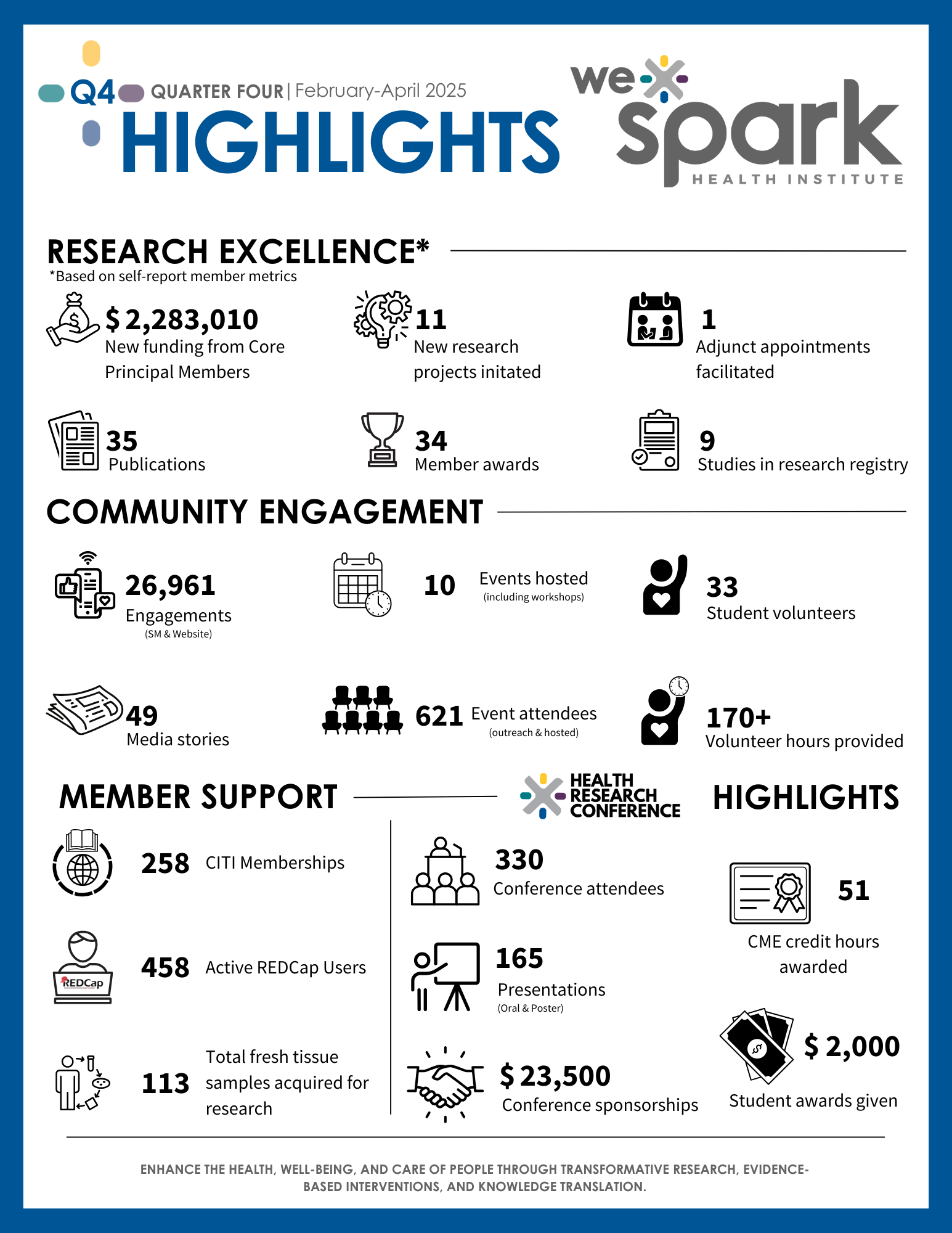 Q4 QUARTER FOUR | February-April 2025
HIGHLIGHTS

we spark
HEALTH INSTITUTE

RESEARCH EXCELLENCE*
*Based on self-report member metrics

$ 2,283,010
New funding from Core Principal Members

11
New research projects initated

1
Adjunct appointments facilitated

35
Publications

34
Member awards

9
Studies in research registry

COMMUNITY ENGAGEMENT

26,961
Engagements
(SM & Website)

10 Events hosted
(including workshops)

33
Student volunteers

49
Media stories

621 Event attendees
(outreach & hosted)

170+
Volunteer hours provided

MEMBER SUPPORT

258 CITI Memberships

REDCap
458 Active REDCap Users

113 Total fresh tissue samples acquired for research

HEALTH RESEARCH CONFERENCE HIGHLIGHTS

330
Conference attendees

165
Presentations
(Oral & Poster)

$ 23,500
Conference sponsorships

51
CME credit hours awarded

$ 2,000
Student awards given

ENHANCE THE HEALTH, WELL-BEING, AND CARE OF PEOPLE THROUGH TRANSFORMATIVE RESEARCH, EVIDENCE-BASED INTERVENTIONS, AND KNOWLEDGE TRANSLATION.